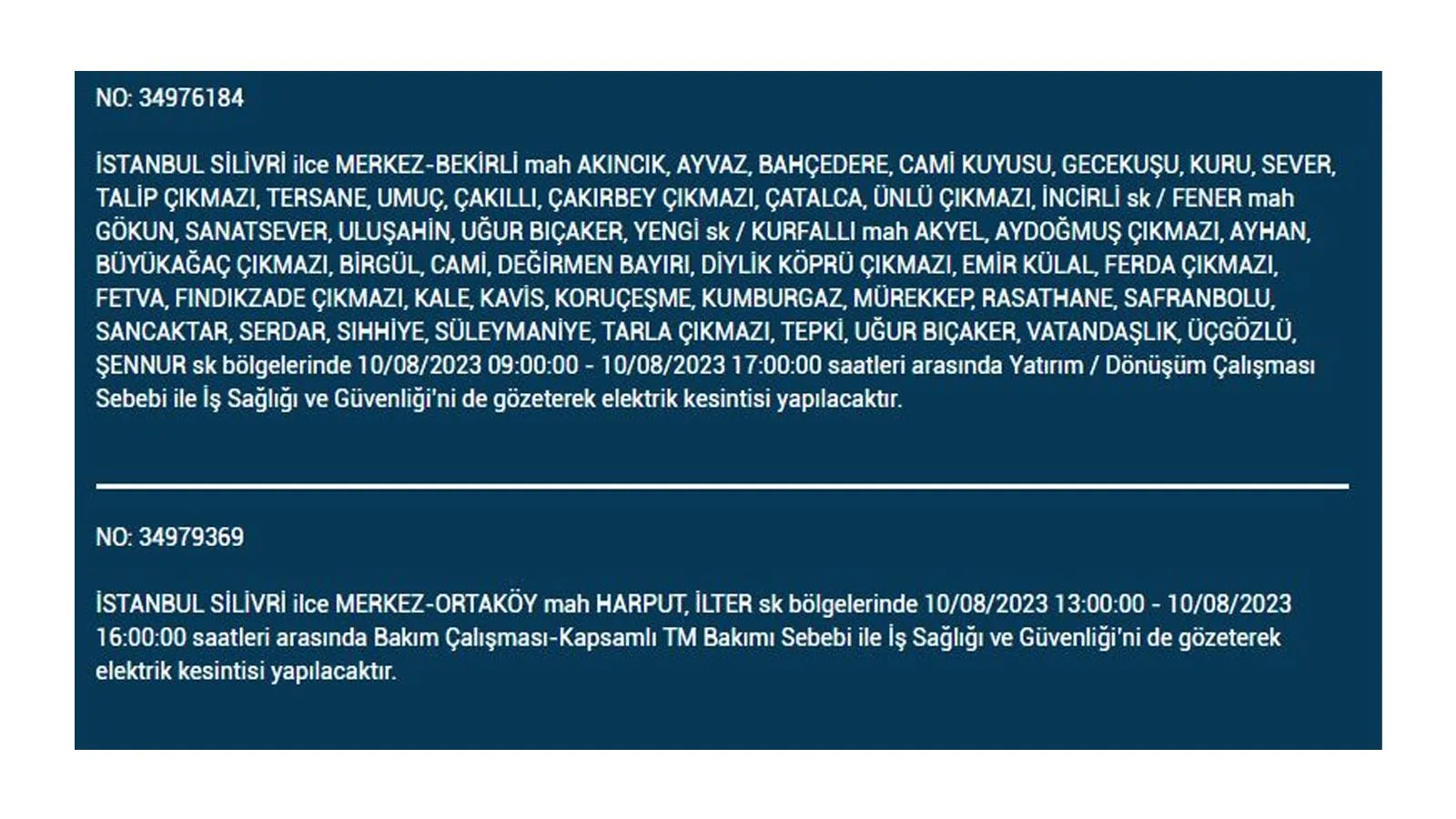 NO: 34976184

İSTANBUL SİLİVRİ ilce MERKEZ-BEKİRLİ mah AKINCIK, AYVAZ, BAHÇEDERE, CAMİ KUYUSU, GECEKUŞU, KURU, SEVER, TALİP ÇIKMAZI, TERSANE, UMUÇ, ÇAKILLI, ÇAKIRBEY ÇIKMAZI, ÇATALCA, ÜNLÜ ÇIKMAZI, İNCİRLİ sk / FENER mah GÖKUN, SANATSEVER, ULUŞAHİN, UĞUR BIÇAKER, YENGİ sk / KURFALLI mah AKYEL, AYDOĞMUŞ ÇIKMAZI, AYHAN, BÜYÜKAĞAÇ ÇIKMAZI, BİRGÜL, CAMİ, DEĞİRMEN BAYIRI, DİYLİK KÖPRÜ ÇIKMAZI, EMİR KÜLAL, FERDA ÇIKMAZI, FETVA, FINDIKZADE ÇIKMAZI, KALE, KAVİS, KORUÇEŞME, KUMBURGAZ, MÜREKKEP, RASATHANE, SAFRANBOLU, SANCAKTAR, SERDAR, SIHHİYE, SÜLEYMANİYE, TARLA ÇIKMAZI, TEPKİ, UĞUR BIÇAKER, VATANDAŞLIK, ÜÇGÖZLÜ, ŞENNUR sk bölgelerinde 10/08/2023 09:00:00 - 10/08/2023 17:00:00 saatleri arasında Yatırım / Dönüşüm Çalışması Sebebi ile İş Sağlığı ve Güvenliği'ni de gözeterek elektrik kesintisi yapılacaktır.

NO: 34979369

İSTANBUL SİLİVRİ ilce MERKEZ-ORTAKÖY mah HARPUT, İLTER sk bölgelerinde 10/08/2023 13:00:00 - 10/08/2023 16:00:00 saatleri arasında Bakım Çalışması-Kapsamlı TM Bakımı Sebebi ile İş Sağlığı ve Güvenliği'ni de gözeterek elektrik kesintisi yapılacaktır.